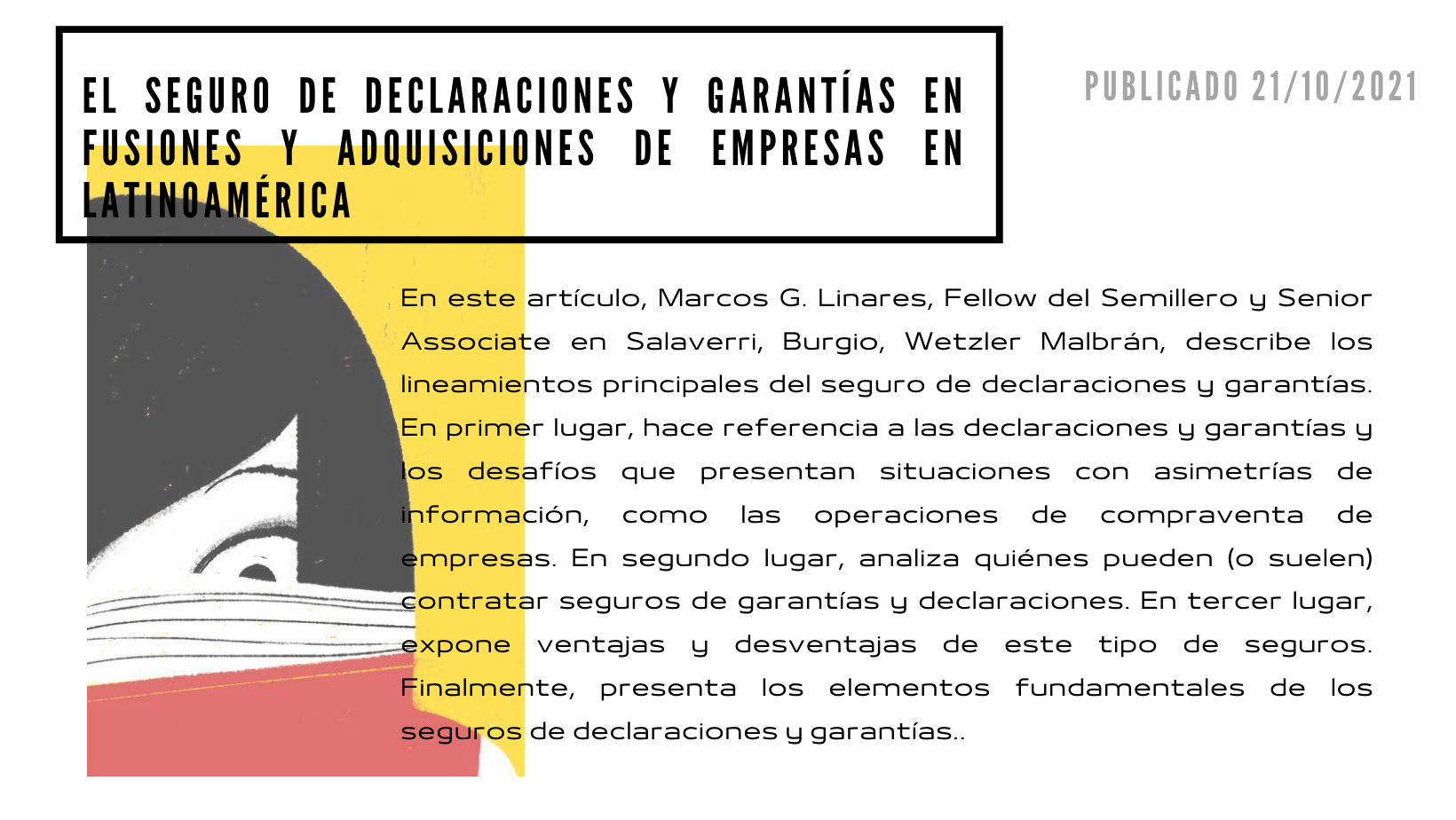 EL SEGURO DE DECLARACIONES Y GARANTÍAS EN FUSIONES Y ADQUISICIONES DE EMPRESAS EN LATINOAMÉRICA

PUBLICADO 21/10/2021

En este artículo, Marcos G. Linares, Fellow del Semillero y Senior Associate en Salaverri, Burgio, Wetzler Malbrán, describe los lineamientos principales del seguro de declaraciones y garantías. En primer lugar, hace referencia a las declaraciones y garantías y los desafíos que presentan situaciones con asimetrías de información, como las operaciones de compraventa de empresas. En segundo lugar, analiza quiénes pueden (o suelen) contratar seguros de garantías y declaraciones. En tercer lugar, expone ventajas y desventajas de este tipo de seguros. Finalmente, presenta los elementos fundamentales de los seguros de declaraciones y garantías..